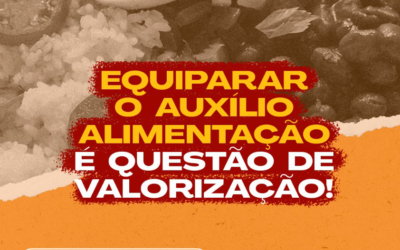 EQUIPARAR O AUXÍLIO ALIMENTAÇÃO É QUESTÃO DE VALORIZAÇÃO!